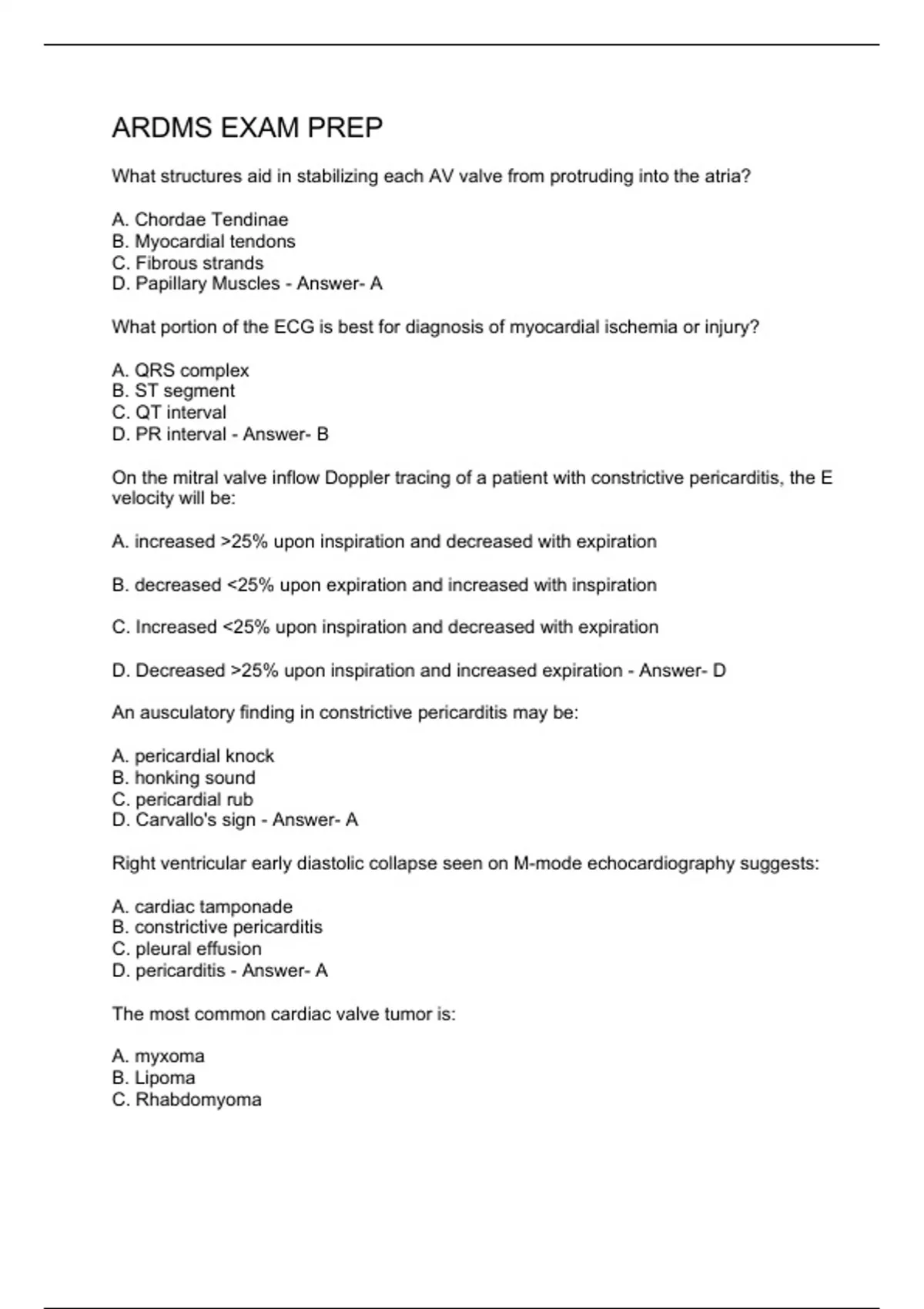 ARDMS EXAM PREP

What structures aid in stabilizing each AV valve from protruding into the atria?

A. Chordae Tendinae
B. Myocardial tendons
C. Fibrous strands
D. Papillary Muscles - Answer- A

What portion of the ECG is best for diagnosis of myocardial ischemia or injury?

A. QRS complex
B. ST segment
C. QT interval
D. PR interval - Answer- B

On the mitral valve inflow Doppler tracing of a patient with constrictive pericarditis, the E velocity will be:

A. increased >25% upon inspiration and decreased with expiration

B. decreased <25% upon expiration and increased with inspiration

C. Increased <25% upon inspiration and decreased with expiration

D. Decreased >25% upon inspiration and increased expiration - Answer- D

An ausculatory finding in constrictive pericarditis may be:

A. pericardial knock
B. honking sound
C. pericardial rub
D. Carvallo's sign - Answer- A

Right ventricular early diastolic collapse seen on M-mode echocardiography suggests:

A. cardiac tamponade
B. constrictive pericarditis
C. pleural effusion
D. pericarditis - Answer- A

The most common cardiac valve tumor is:

A. myxoma
B. Lipoma
C. Rhabdomyoma